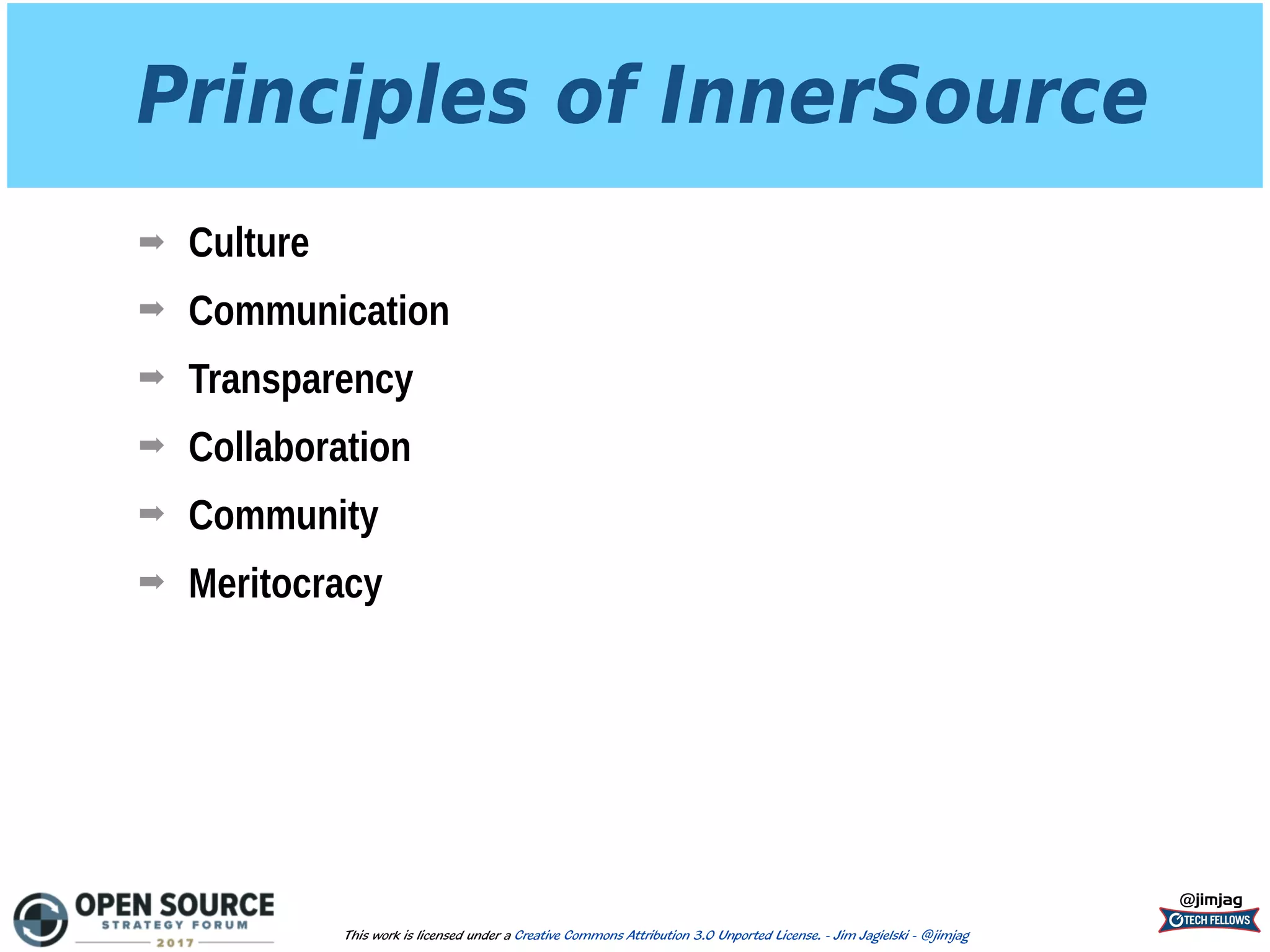 Principles of InnerSource

➡ Culture

➡ Communication

➡ Transparency

➡ Collaboration

➡ Community

➡ Meritocracy

OPEN SOURCE
STRATEGY FORUM
2017

This work is licensed under a Creative Commons Attribution 3.0 Unported License. - Jim Jagielski - @jimjag

@jimjag
TECH FELLOWS